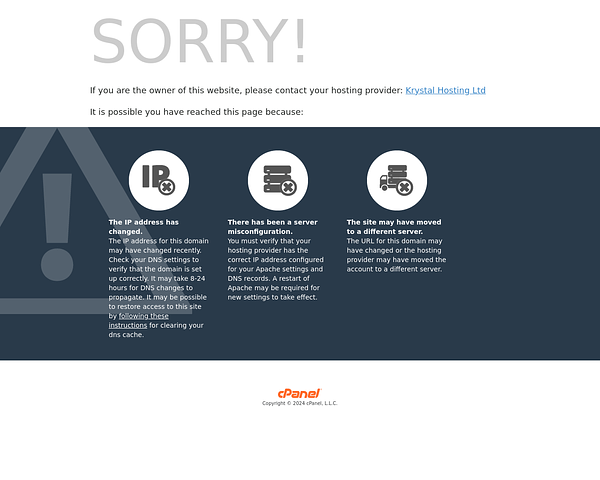 SORRY!

If you are the owner of this website, please contact your hosting provider: Krystal Hosting Ltd

It is possible you have reached this page because:

IP

The IP address has changed.
The IP address for this domain may have changed recently. Check your DNS settings to verify that the domain is set up correctly. It may take 8-24 hours for DNS changes to propagate. It may be possible to restore access to this site by following these instructions for clearing your dns cache.

There has been a server misconfiguration.
You must verify that your hosting provider has the correct IP address configured for your Apache settings and DNS records. A restart of Apache may be required for new settings to take effect.

The site may have moved to a different server.
The URL for this domain may have changed or the hosting provider may have moved the account to a different server.

cPanel
Copyright © 2024 cPanel, L.L.C.